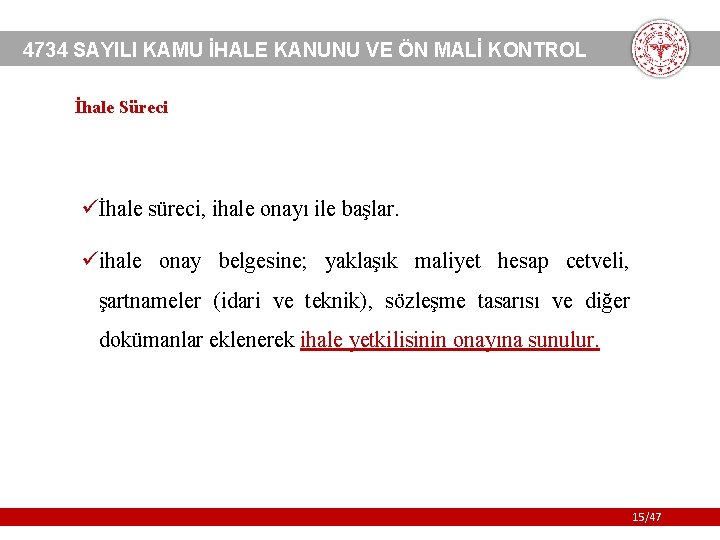 4734 SAYILI KAMU İHALE KANUNU VE ÖN MALİ KONTROL

İhale Süreci

✓İhale süreci, ihale onayı ile başlar.

✓ihale onay belgesine; yaklaşık maliyet hesap cetveli, şartnameler (idari ve teknik), sözleşme tasarısı ve diğer dokümanlar eklenerek ihale yetkilisinin onayına sunulur.

15/47